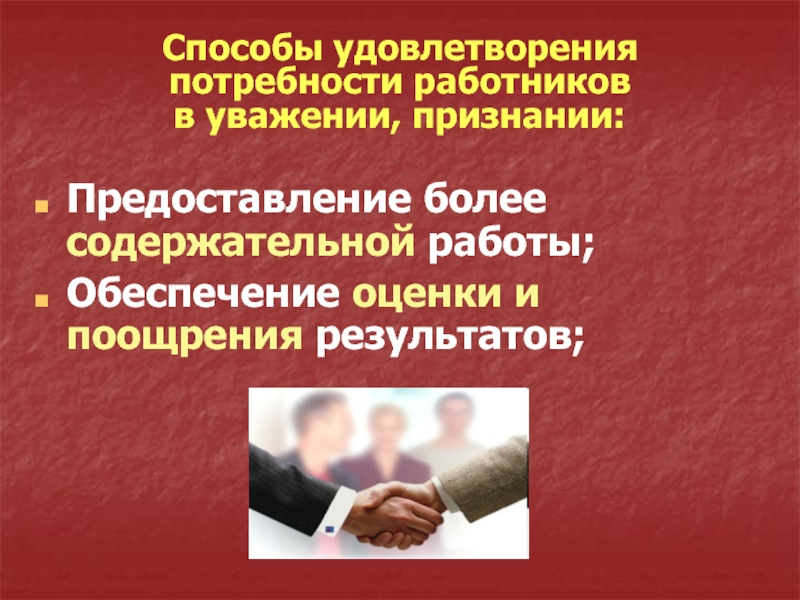 Способы удовлетворения потребности работников в уважении, признании:

Предоставление более содержательной работы;

Обеспечение оценки и поощрения результатов;